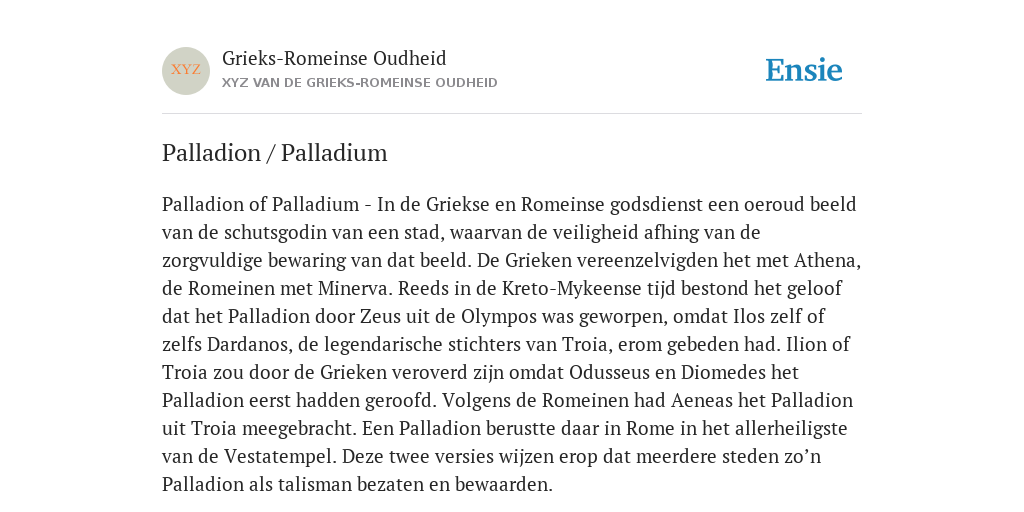 XYZ

Grieks-Romeinse Oudheid

XYZ VAN DE GRIEKS-ROMEINSE OUDHEID

Ensie

Palladion / Palladium

Palladion of Palladium - In de Griekse en Romeinse godsdienst een oeroud beeld van de schutsgodin van een stad, waarvan de veiligheid afhing van de zorgvuldige bewaring van dat beeld. De Grieken vereenzelvigden het met Athena, de Romeinen met Minerva. Reeds in de Kreto-Mykeense tijd bestond het geloof dat het Palladion door Zeus uit de Olympos was geworpen, omdat Ilos zelf of zelfs Dardanos, de legendarische stichters van Troia, erom gebeden had. Ilion of Troia zou door de Grieken veroverd zijn omdat Odusseus en Diomedes het Palladion eerst hadden geroofd. Volgens de Romeinen had Aeneas het Palladion uit Troia meegebracht. Een Palladion berustte daar in Rome in het allerheiligste van de Vestatempel. Deze twee versies wijzen erop dat meerdere steden zo’n Palladion als talisman bezaten en bewaarden.